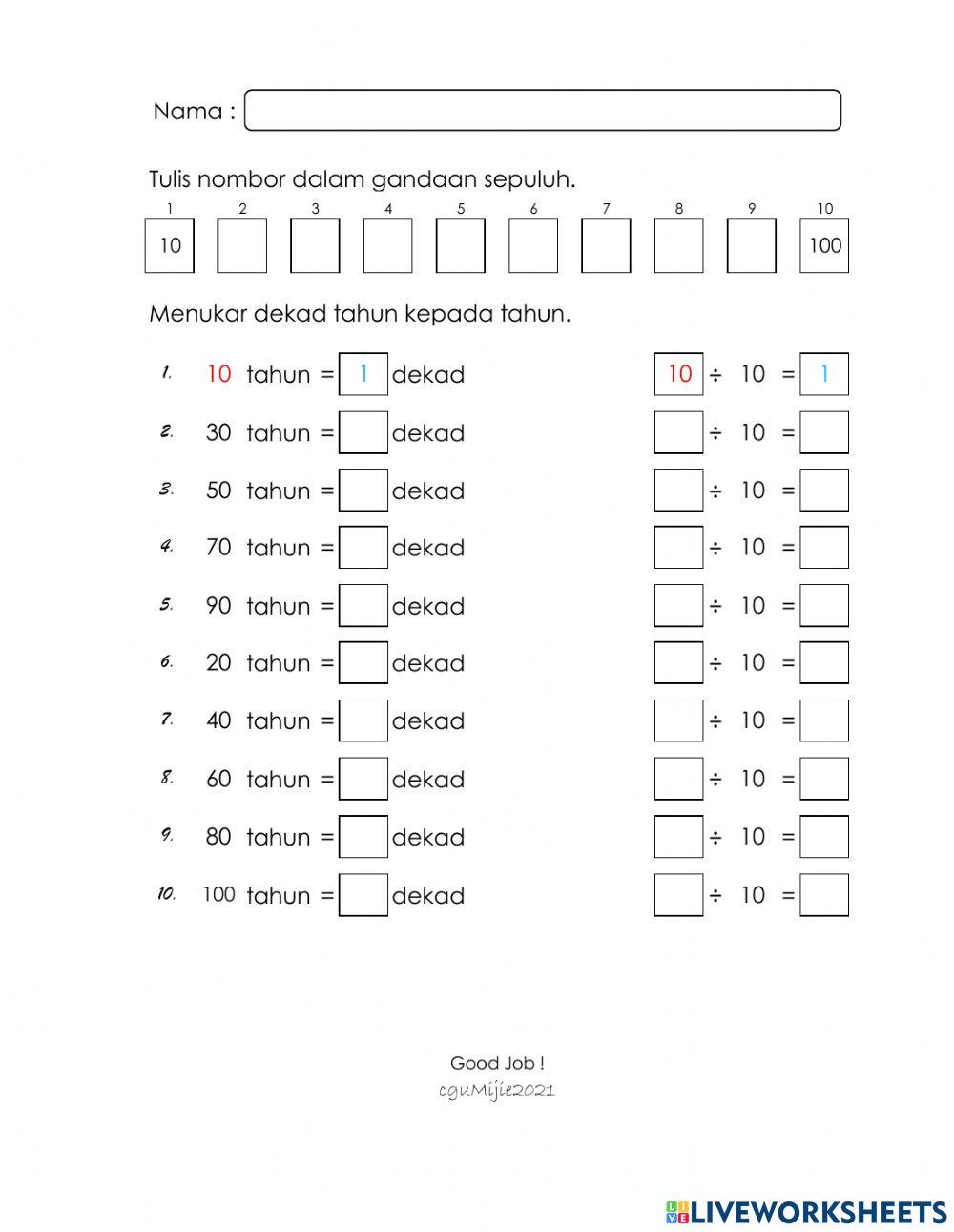 Nama :

Tulis nombor dalam gandaan sepuluh.

| 1 | 2 | 3 | 4 | 5 | 6 | 7 | 8 | 9 | 10 |
|---|---|---|---|---|---|---|---|---|---|
| 10 | | | | | | | | | 100 |

Menukar dekad tahun kepada tahun.

1. 10 tahun = 1 dekad    10 ÷ 10 = 1
2. 30 tahun = dekad    ÷ 10 =
3. 50 tahun = dekad    ÷ 10 =
4. 70 tahun = dekad    ÷ 10 =
5. 90 tahun = dekad    ÷ 10 =
6. 20 tahun = dekad    ÷ 10 =
7. 40 tahun = dekad    ÷ 10 =
8. 60 tahun = dekad    ÷ 10 =
9. 80 tahun = dekad    ÷ 10 =
10. 100 tahun = dekad    ÷ 10 =

Good Job !
cguMijie2021

LIVEWORKSHEETS